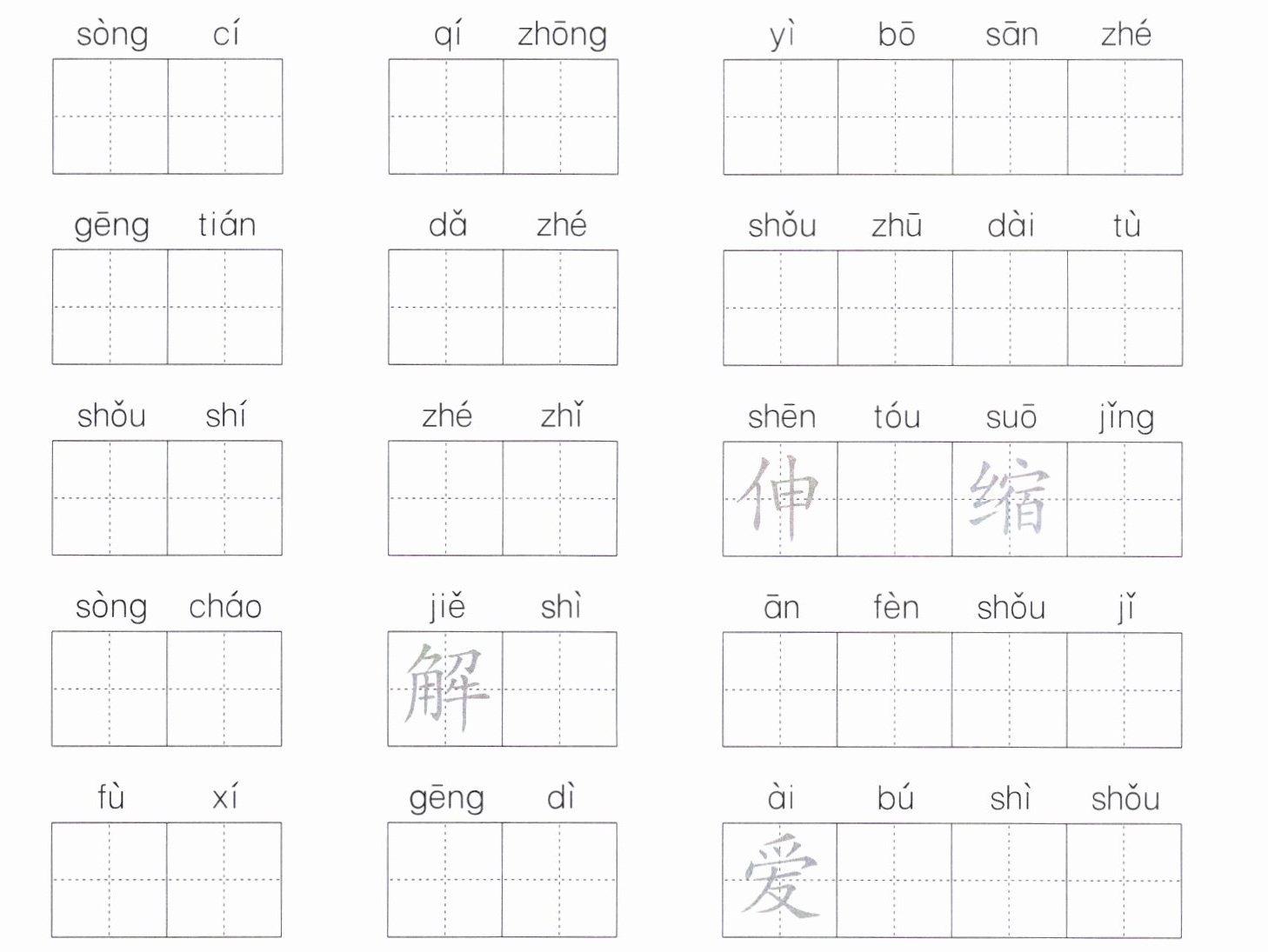 sòng cí

qí zhōng

yì bō sān zhé

gēng tián

dǎ zhé

shǒu zhū dài tù

shǒu shí

zhé zhǐ

shēn tóu suō jǐng
伸 缩

sòng cháo

jiě shì
解

ān fèn shǒu jǐ

fù xí

gēng dì

ài bú shì shǒu
爱